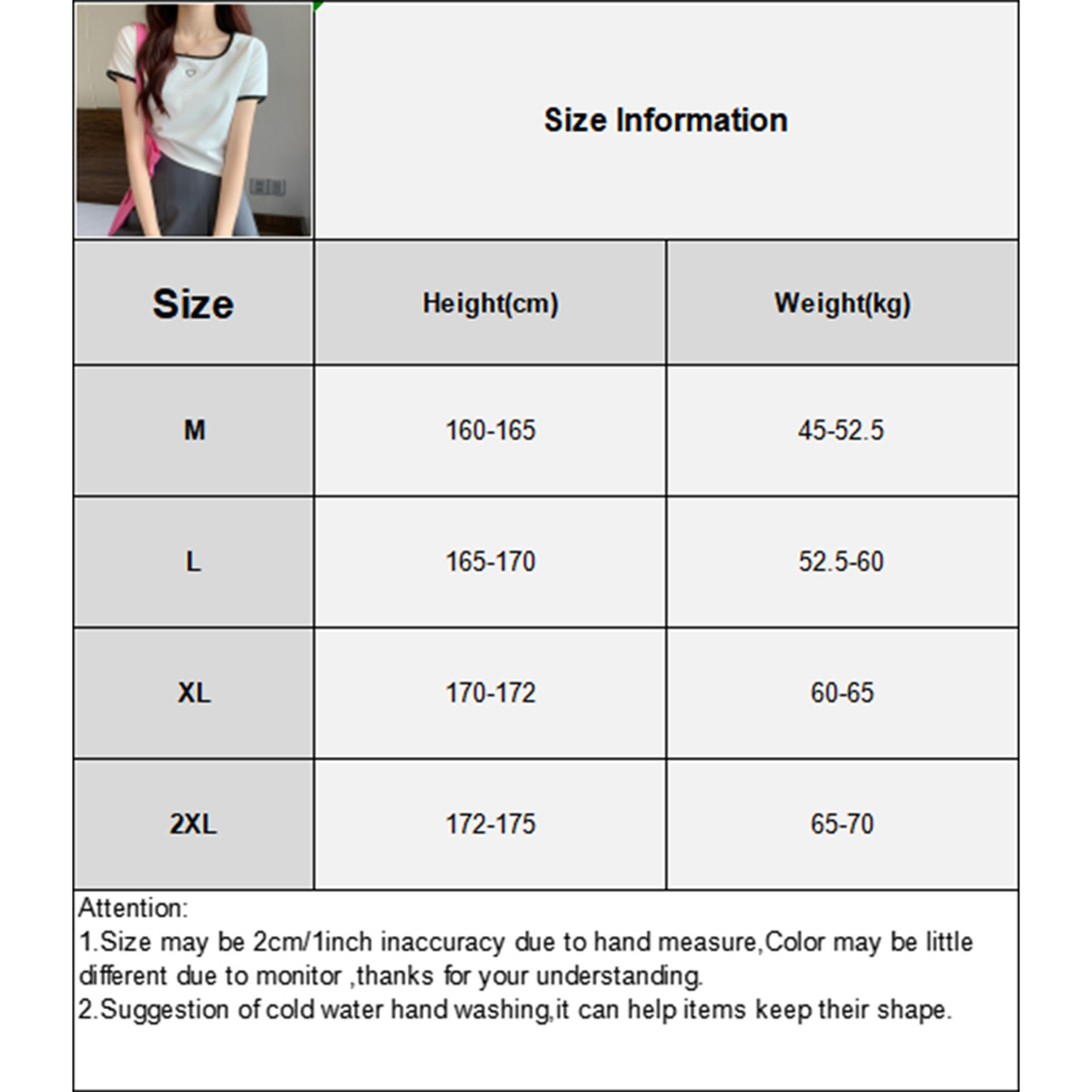 Size Information

| Size | Height(cm) | Weight(kg) |
|---|---|---|
| M | 160-165 | 45-52.5 |
| L | 165-170 | 52.5-60 |
| XL | 170-172 | 60-65 |
| 2XL | 172-175 | 65-70 |

Attention:
1.Size may be 2cm/1inch inaccuracy due to hand measure,Color may be little different due to monitor ,thanks for your understanding.
2.Suggestion of cold water hand washing,it can help items keep their shape.